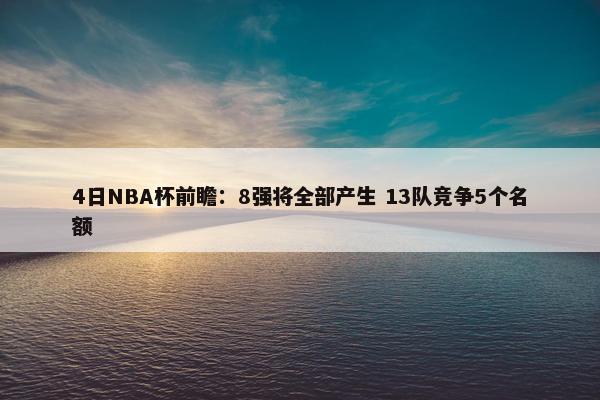 4日NBA杯前瞻：8强将全部产生 13队竞争5个名额